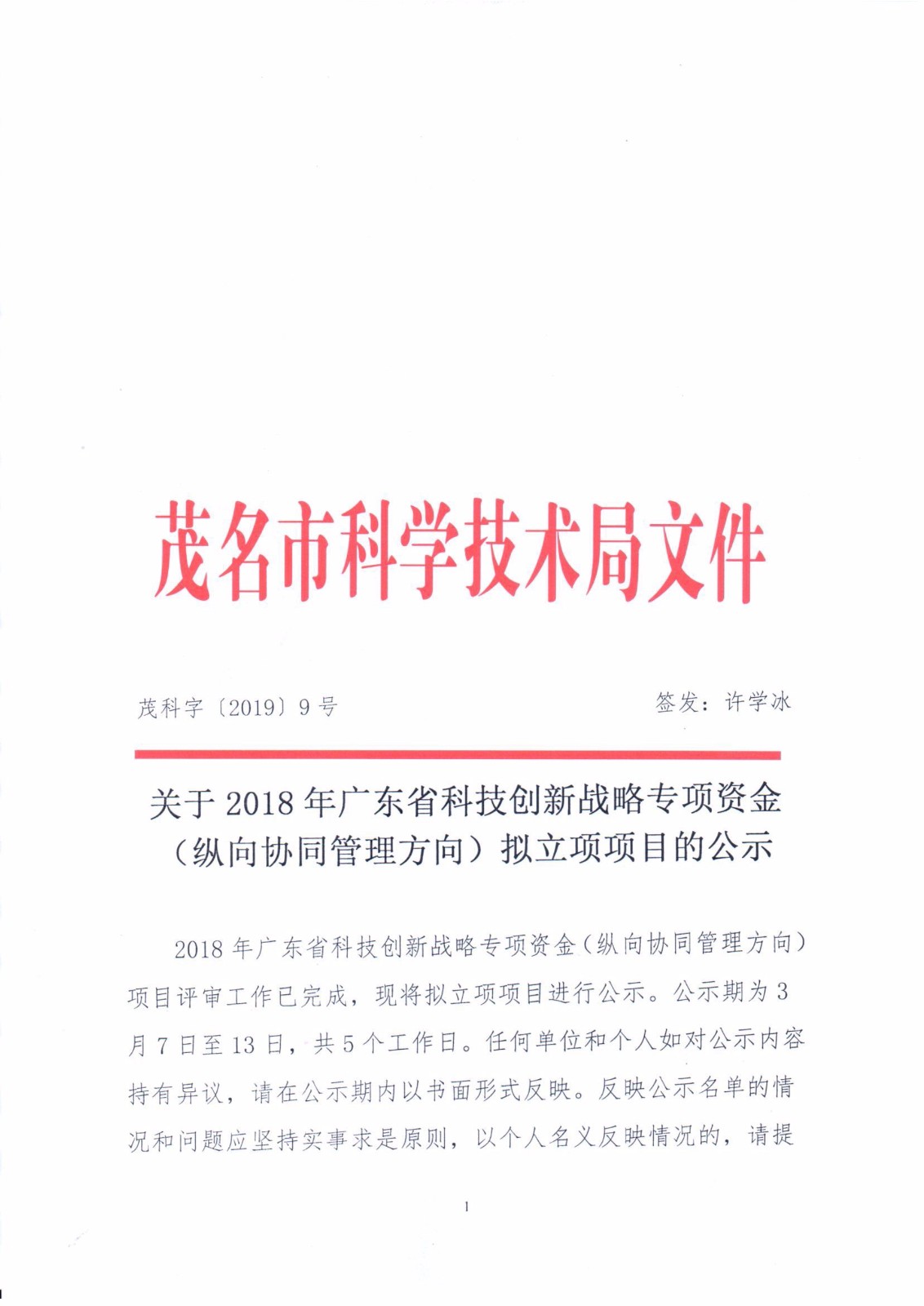 茂名市科学技术局文件

茂科字〔2019〕9号　　　　　　签发：许学冰

关于2018年广东省科技创新战略专项资金（纵向协同管理方向）拟立项项目的公示

2018年广东省科技创新战略专项资金（纵向协同管理方向）项目评审工作已完成，现将拟立项项目进行公示。公示期为3月7日至13日，共5个工作日。任何单位和个人如对公示内容持有异议，请在公示期内以书面形式反映。反映公示名单的情况和问题应坚持实事求是原则，以个人名义反映情况的，请提

1